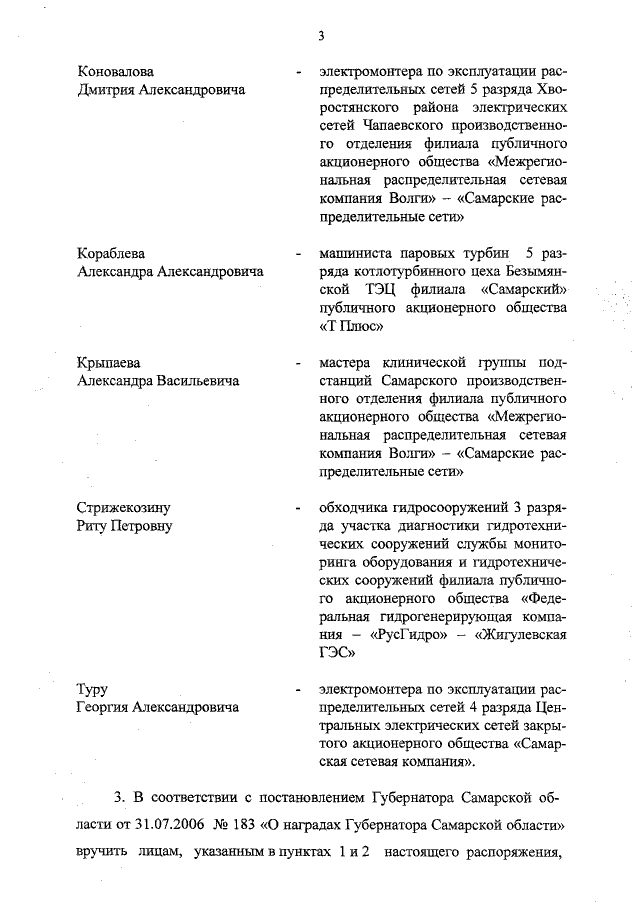 3

Коновалова Дмитрия Александровича - электромонтера по эксплуатации распределительных сетей 5 разряда Хворостянского района электрических сетей Чапаевского производственного отделения филиала публичного акционерного общества «Межрегиональная распределительная сетевая компания Волги» – «Самарские распределительные сети»

Кораблева Александра Александровича - машиниста паровых турбин 5 разряда котлотурбинного цеха Безымянской ТЭЦ филиала «Самарский» публичного акционерного общества «Т Плюс»

Крыпаева Александра Васильевича - мастера клинической группы подстанций Самарского производственного отделения филиала публичного акционерного общества «Межрегиональная распределительная сетевая компания Волги» – «Самарские распределительные сети»

Стрижекозину Риту Петровну - обходчика гидросооружений 3 разряда участка диагностики гидротехнических сооружений службы мониторинга оборудования и гидротехнических сооружений филиала публичного акционерного общества «Федеральная гидрогенерирующая компания – «РусГидро» – «Жигулевская ГЭС»

Туру Георгия Александровича - электромонтера по эксплуатации распределительных сетей 4 разряда Центральных электрических сетей закрытого акционерного общества «Самарская сетевая компания».

3. В соответствии с постановлением Губернатора Самарской области от 31.07.2006 № 183 «О наградах Губернатора Самарской области» вручить лицам, указанным в пунктах 1 и 2 настоящего распоряжения,